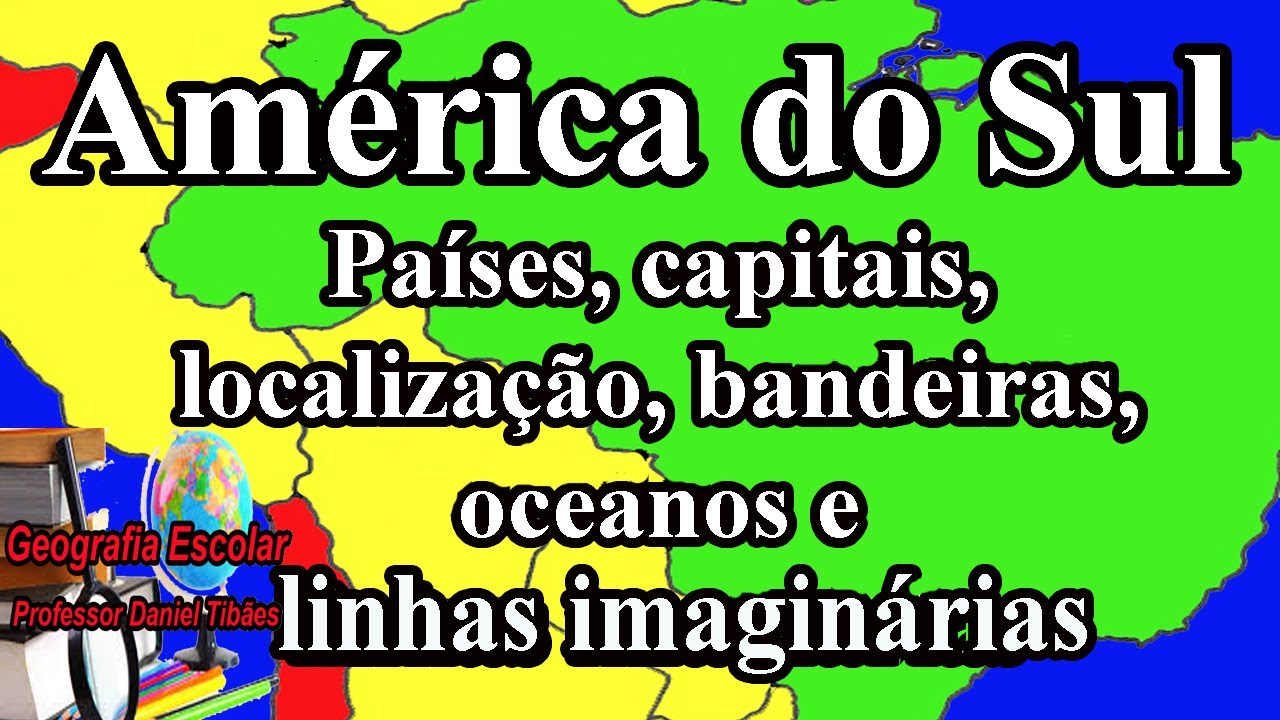 América do Sul

Países, capitais, localização, bandeiras, oceanos e linhas imaginárias

Geografia Escolar
Professor Daniel Tibães